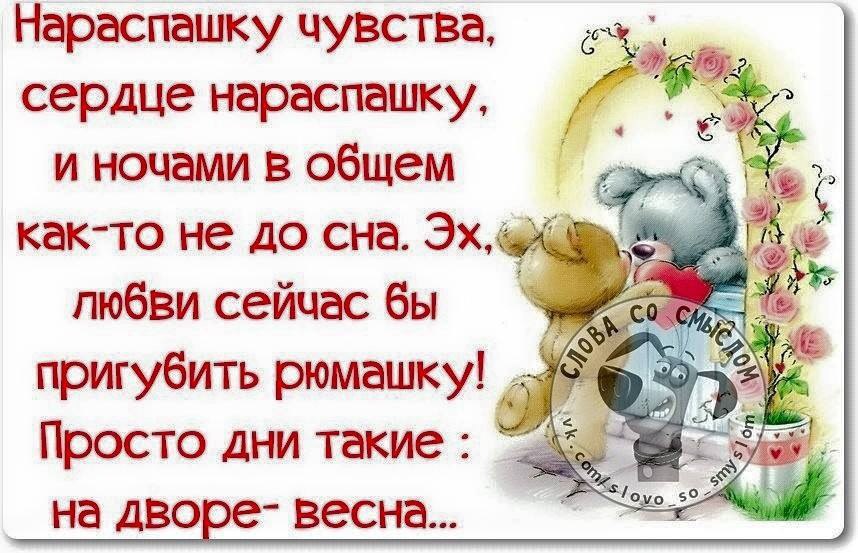 Нараспашку чувства, сердце нараспашку, и ночами в общем как-то не до сна. Эх, любви сейчас бы пригубить рюмашку! Просто дни такие : на дворе- весна...

СЛОВА СО СМЫСЛОМ
vk.com/slovo_so_smyslom